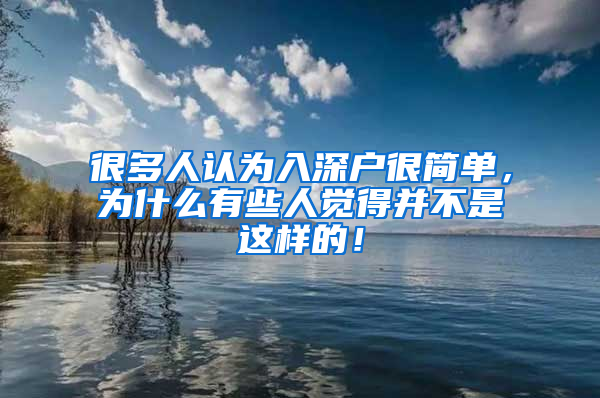 很多人认为入深户很简单，为什么有些人觉得并不是这样的！